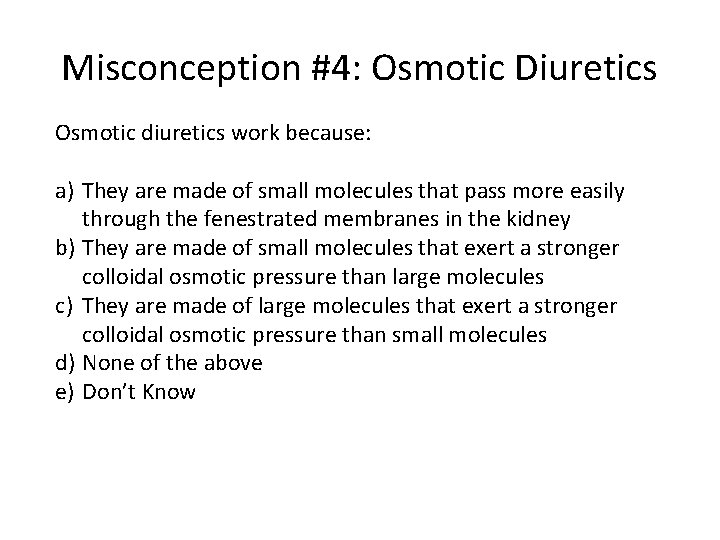 Misconception #4: Osmotic Diuretics

Osmotic diuretics work because:

a) They are made of small molecules that pass more easily through the fenestrated membranes in the kidney
b) They are made of small molecules that exert a stronger colloidal osmotic pressure than large molecules
c) They are made of large molecules that exert a stronger colloidal osmotic pressure than small molecules
d) None of the above
e) Don't Know